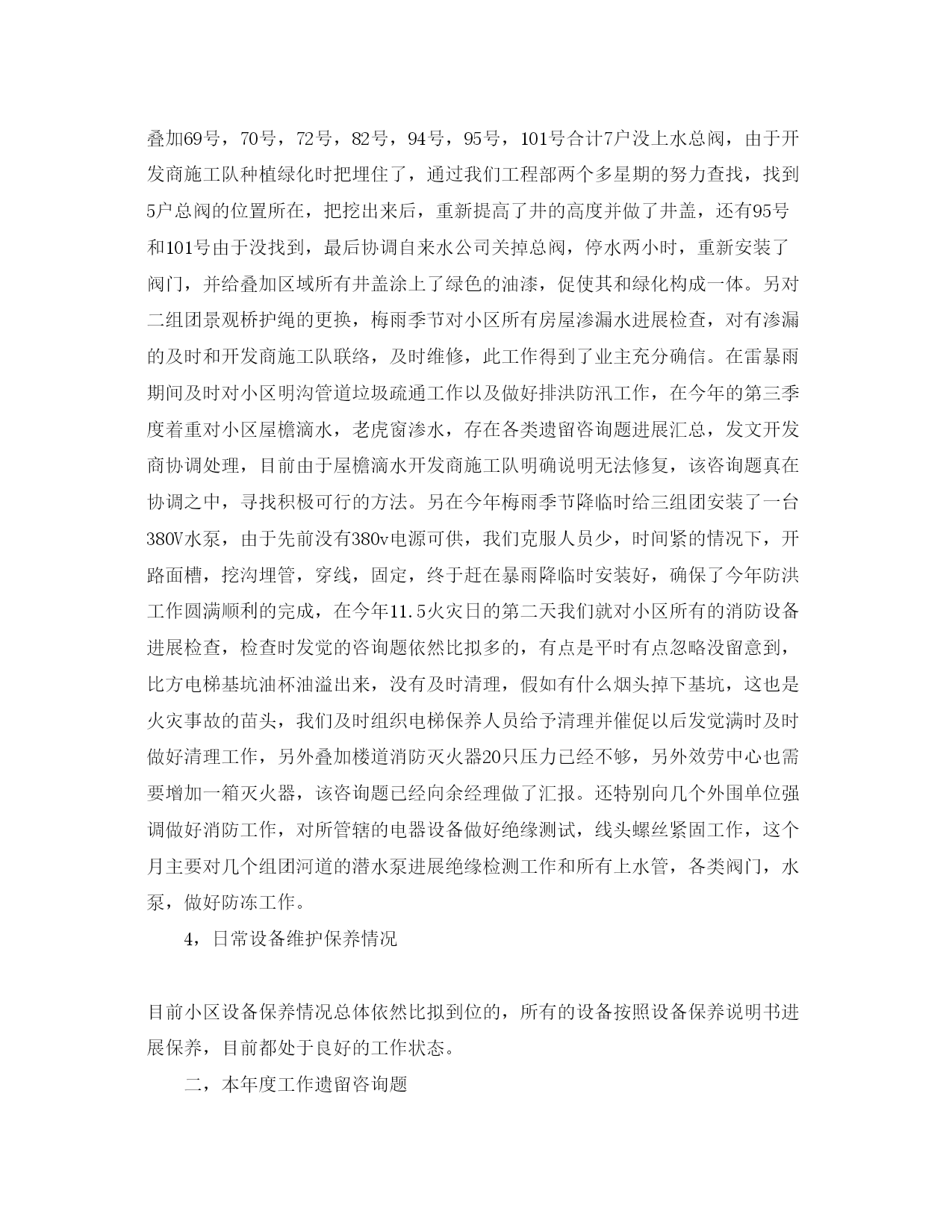 叠加69号，70号，72号，82号，94号，95号，101号合计7户没上水总阀，由于开发商施工队种植绿化时把埋住了，通过我们工程部两个多星期的努力查找，找到5户总阀的位置所在，把挖出来后，重新提高了井的高度并做了井盖，还有95号和101号由于没找到，最后协调自来水公司关掉总阀，停水两小时，重新安装了阀门，并给叠加区域所有井盖涂上了绿色的油漆，促使其和绿化构成一体。另对二组团景观桥护绳的更换，梅雨季节对小区所有房屋渗漏水进展检查，对有渗漏的及时和开发商施工队联络，及时维修，此工作得到了业主充分确信。在雷暴雨期间及时对小区明沟管道垃圾疏通工作以及做好排洪防汛工作，在今年的第三季度着重对小区屋檐滴水，老虎窗渗水，存在各类遗留咨询题进展汇总，发文开发商协调处理，目前由于屋檐滴水开发商施工队明确说明无法修复，该咨询题真在协调之中，寻找积极可行的方法。另在今年梅雨季节降临时给三组团安装了一台380V水泵，由于先前没有380v电源可供，我们克服人员少，时间紧的情况下，开路面槽，挖沟埋管，穿线，固定，终于赶在暴雨降临时安装好，确保了今年防洪工作圆满顺利的完成，在今年11.5火灾日的第二天我们就对小区所有的消防设备进展检查，检查时发觉的咨询题依然比拟多的，有点是平时有点忽略没留意到，比方电梯基坑油杯油溢出来，没有及时清理，假如有什么烟头掉下基坑，这也是火灾事故的苗头，我们及时组织电梯保养人员给予清理并催促以后发觉满时及时做好清理工作，另外叠加楼道消防灭火器20只压力已经不够，另外效劳中心也需要增加一箱灭火器，该咨询题已经向余经理做了汇报。还特别向几个外围单位强调做好消防工作，对所管辖的电器设备做好绝缘测试，线头螺丝紧固工作，这个月主要对几个组团河道的潜水泵进展绝缘检测工作和所有上水管，各类阀门，水泵，做好防冻工作。

4，日常设备维护保养情况

目前小区设备保养情况总体依然比拟到位的，所有的设备按照设备保养说明书进展保养，目前都处于良好的工作状态。

二，本年度工作遗留咨询题